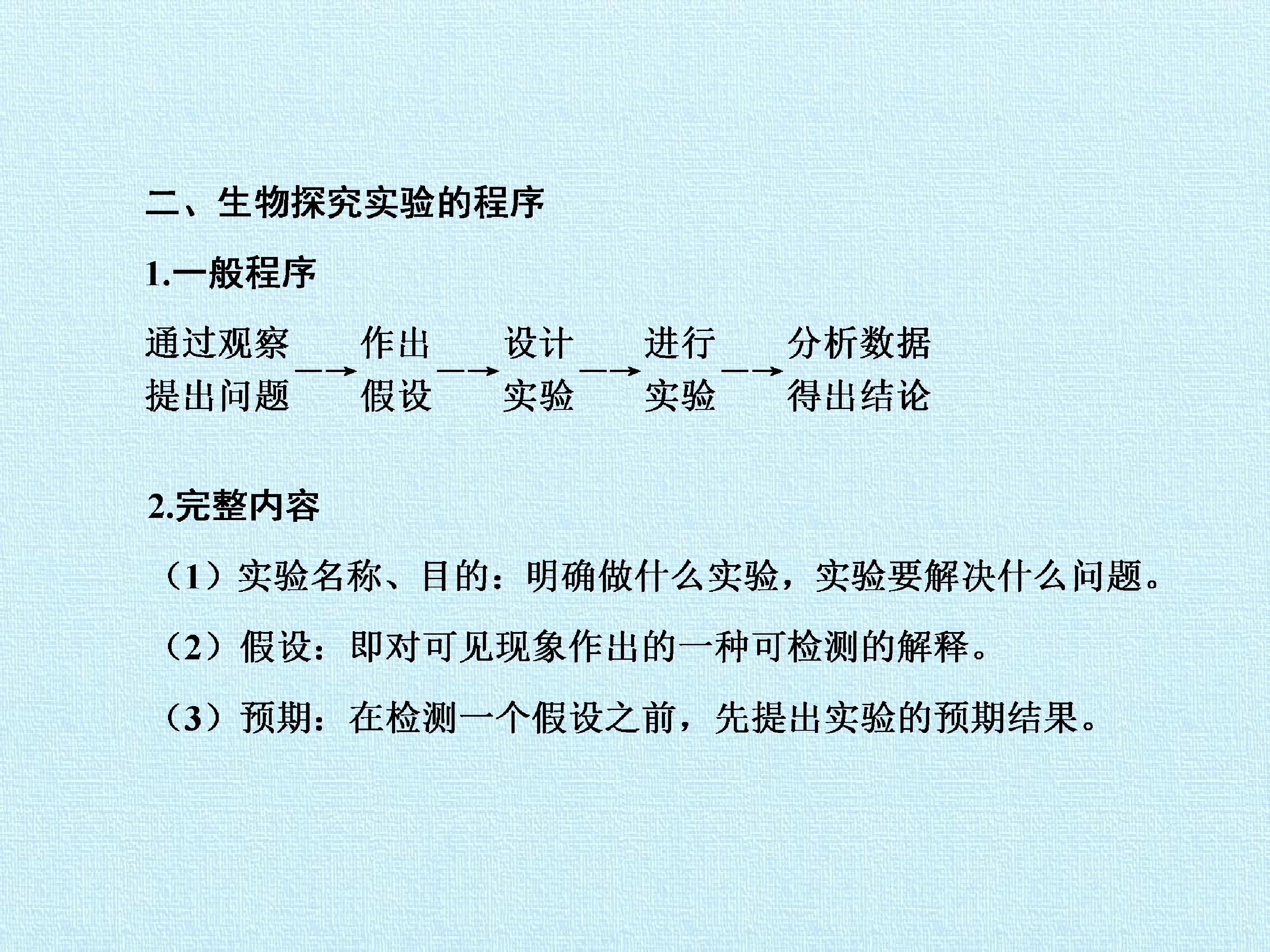 二、生物探究实验的程序

1.一般程序

通过观察提出问题 → 作出假设 → 设计实验 → 进行实验 → 分析数据得出结论

2.完整内容

（1）实验名称、目的：明确做什么实验，实验要解决什么问题。

（2）假设：即对可见现象作出的一种可检测的解释。

（3）预期：在检测一个假设之前，先提出实验的预期结果。